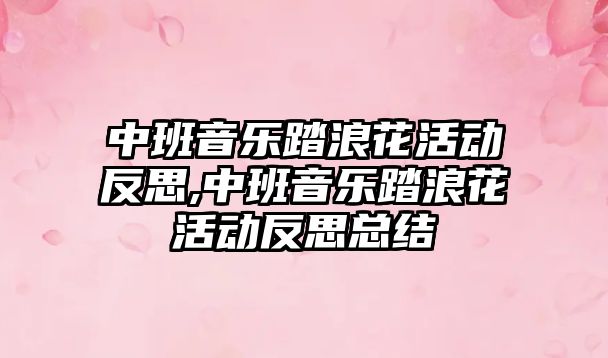 中班音乐踏浪花活动反思,中班音乐踏浪花活动反思总结